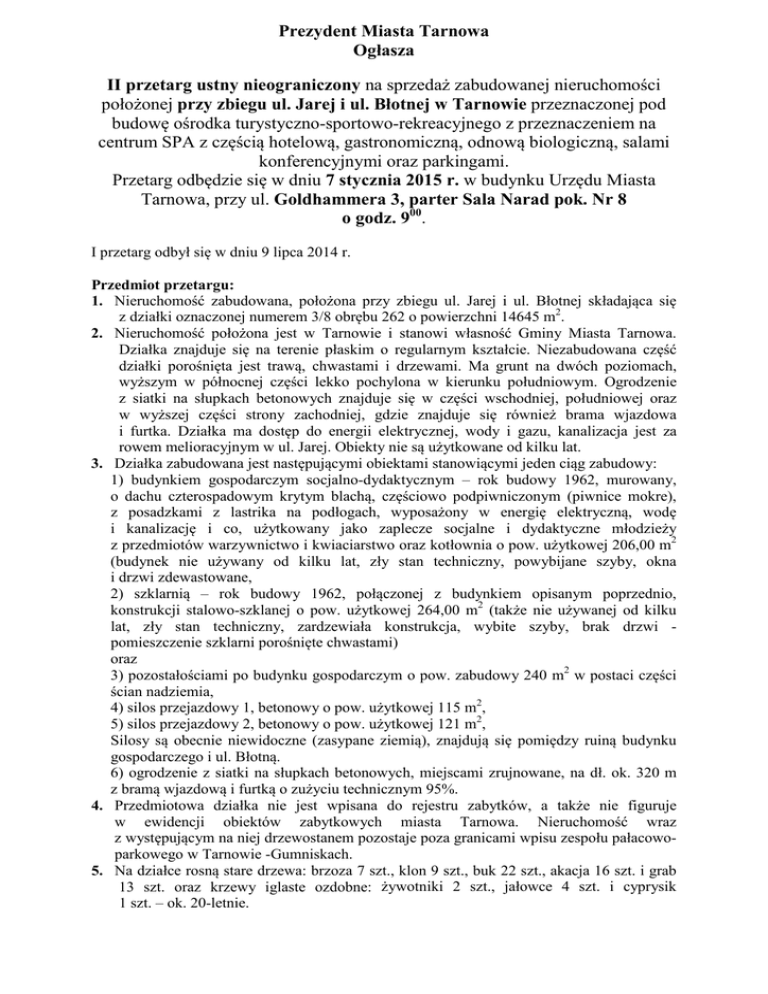 Prezydent Miasta Tarnowa
Ogłasza

II przetarg ustny nieograniczony na sprzedaż zabudowanej nieruchomości położonej przy zbiegu ul. Jarej i ul. Błotnej w Tarnowie przeznaczonej pod budowę ośrodka turystyczno-sportowo-rekreacyjnego z przeznaczeniem na centrum SPA z częścią hotelową, gastronomiczną, odnową biologiczną, salami konferencyjnymi oraz parkingami.
Przetarg odbędzie się w dniu 7 stycznia 2015 r. w budynku Urzędu Miasta Tarnowa, przy ul. Goldhammera 3, parter Sala Narad pok. Nr 8 o godz. $9^{00}$.

I przetarg odbył się w dniu 9 lipca 2014 r.

Przedmiot przetargu:
1. Nieruchomość zabudowana, położona przy zbiegu ul. Jarej i ul. Błotnej składająca się z działki oznaczonej numerem 3/8 obrębu 262 o powierzchni 14645 $m^2$.
2. Nieruchomość położona jest w Tarnowie i stanowi własność Gminy Miasta Tarnowa. Działka znajduje się na terenie płaskim o regularnym kształcie. Niezabudowana część działki porośnięta jest trawą, chwastami i drzewami. Ma grunt na dwóch poziomach, wyższym w północnej części lekko pochylona w kierunku południowym. Ogrodzenie z siatki na słupkach betonowych znajduje się w części wschodniej, południowej oraz w wyższej części strony zachodniej, gdzie znajduje się również brama wjazdowa i furtka. Działka ma dostęp do energii elektrycznej, wody i gazu, kanalizacja jest za rowem melioracyjnym w ul. Jarej. Obiekty nie są użytkowane od kilku lat.
3. Działka zabudowana jest następującymi obiektami stanowiącymi jeden ciąg zabudowy:
1) budynkiem gospodarczym socjalno-dydaktycznym – rok budowy 1962, murowany, o dachu czterospadowym krytym blachą, częściowo podpiwniczonym (piwnice mokre), z posadzkami z lastrika na podłogach, wyposażony w energię elektryczną, wodę i kanalizację i co, użytkowany jako zaplecze socjalne i dydaktyczne młodzieży z przedmiotów warzywnictwo i kwiaciarstwo oraz kotłownia o pow. użytkowej 206,00 $m^2$ (budynek nie używany od kilku lat, zły stan techniczny, powybijane szyby, okna i drzwi zdewastowane,
2) szklarnią – rok budowy 1962, połączonej z budynkiem opisanym poprzednio, konstrukcji stalowo-szklanej o pow. użytkowej 264,00 $m^2$ (także nie używanej od kilku lat, zły stan techniczny, zardzewiała konstrukcja, wybite szyby, brak drzwi - pomieszczenie szklarni porośnięte chwastami)
oraz
3) pozostałościami po budynku gospodarczym o pow. zabudowy 240 $m^2$ w postaci części ścian nadziemia,
4) silos przejazdowy 1, betonowy o pow. użytkowej 115 $m^2$,
5) silos przejazdowy 2, betonowy o pow. użytkowej 121 $m^2$,
Silosy są obecnie niewidoczne (zasypane ziemią), znajdują się pomiędzy ruiną budynku gospodarczego i ul. Błotną.
6) ogrodzenie z siatki na słupkach betonowych, miejscami zrujnowane, na dł. ok. 320 m z bramą wjazdową i furtką o zużyciu technicznym 95%.
4. Przedmiotowa działka nie jest wpisana do rejestru zabytków, a także nie figuruje w ewidencji obiektów zabytkowych miasta Tarnowa. Nieruchomość wraz z występującym na niej drzewostanem pozostaje poza granicami wpisu zespołu pałacowo-parkowego w Tarnowie -Gumniskach.
5. Na działce rosną stare drzewa: brzoza 7 szt., klon 9 szt., buk 22 szt., akacja 16 szt. i grab 13 szt. oraz krzewy iglaste ozdobne: żywotniki 2 szt., jałowce 4 szt. i cyprysik 1 szt. – ok. 20-letnie.